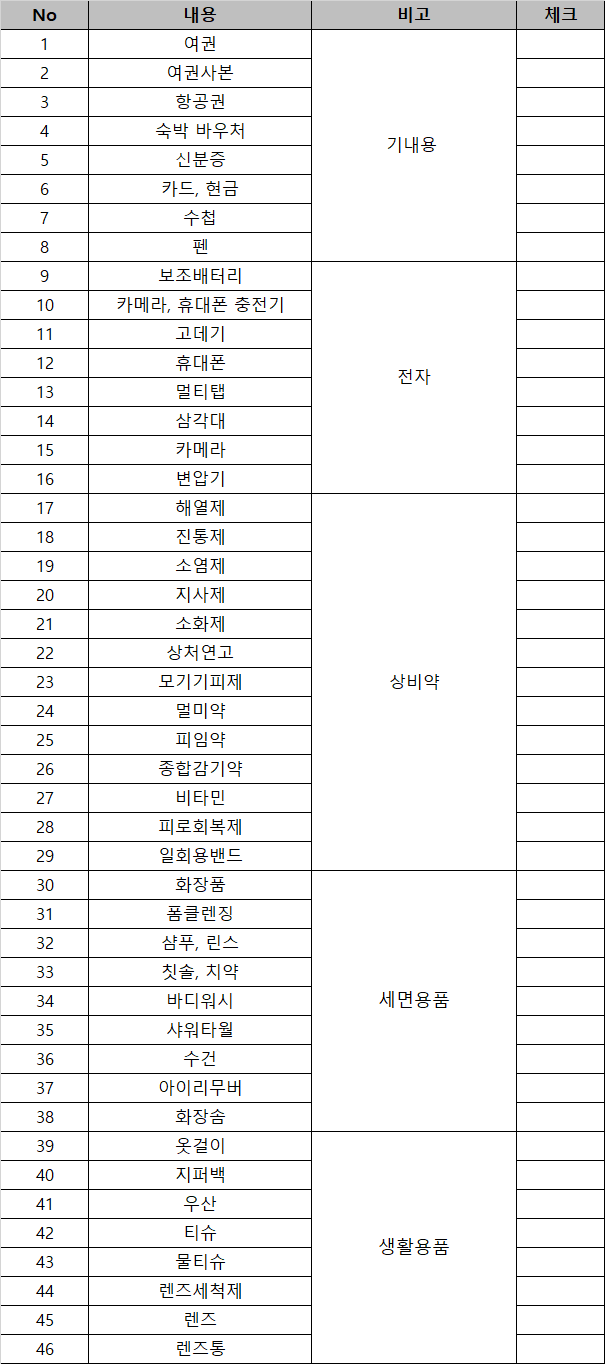 | No | 내용 | 비고 | 체크 |
|---|---|---|---|
| 1 | 여권 | 기내용 | |
| 2 | 여권사본 | | |
| 3 | 항공권 | | |
| 4 | 숙박 바우처 | | |
| 5 | 신분증 | | |
| 6 | 카드, 현금 | | |
| 7 | 수첩 | | |
| 8 | 펜 | | |
| 9 | 보조배터리 | 전자 | |
| 10 | 카메라, 휴대폰 충전기 | | |
| 11 | 고데기 | | |
| 12 | 휴대폰 | | |
| 13 | 멀티탭 | | |
| 14 | 삼각대 | | |
| 15 | 카메라 | | |
| 16 | 변압기 | | |
| 17 | 해열제 | 상비약 | |
| 18 | 진통제 | | |
| 19 | 소염제 | | |
| 20 | 지사제 | | |
| 21 | 소화제 | | |
| 22 | 상처연고 | | |
| 23 | 모기기피제 | | |
| 24 | 멀미약 | | |
| 25 | 피임약 | | |
| 26 | 종합감기약 | | |
| 27 | 비타민 | | |
| 28 | 피로회복제 | | |
| 29 | 일회용밴드 | | |
| 30 | 화장품 | 세면용품 | |
| 31 | 폼클렌징 | | |
| 32 | 샴푸, 린스 | | |
| 33 | 칫솔, 치약 | | |
| 34 | 바디워시 | | |
| 35 | 샤워타월 | | |
| 36 | 수건 | | |
| 37 | 아이리무버 | | |
| 38 | 화장솜 | | |
| 39 | 옷걸이 | 생활용품 | |
| 40 | 지퍼백 | | |
| 41 | 우산 | | |
| 42 | 티슈 | | |
| 43 | 물티슈 | | |
| 44 | 렌즈세척제 | | |
| 45 | 렌즈 | | |
| 46 | 렌즈통 | | |